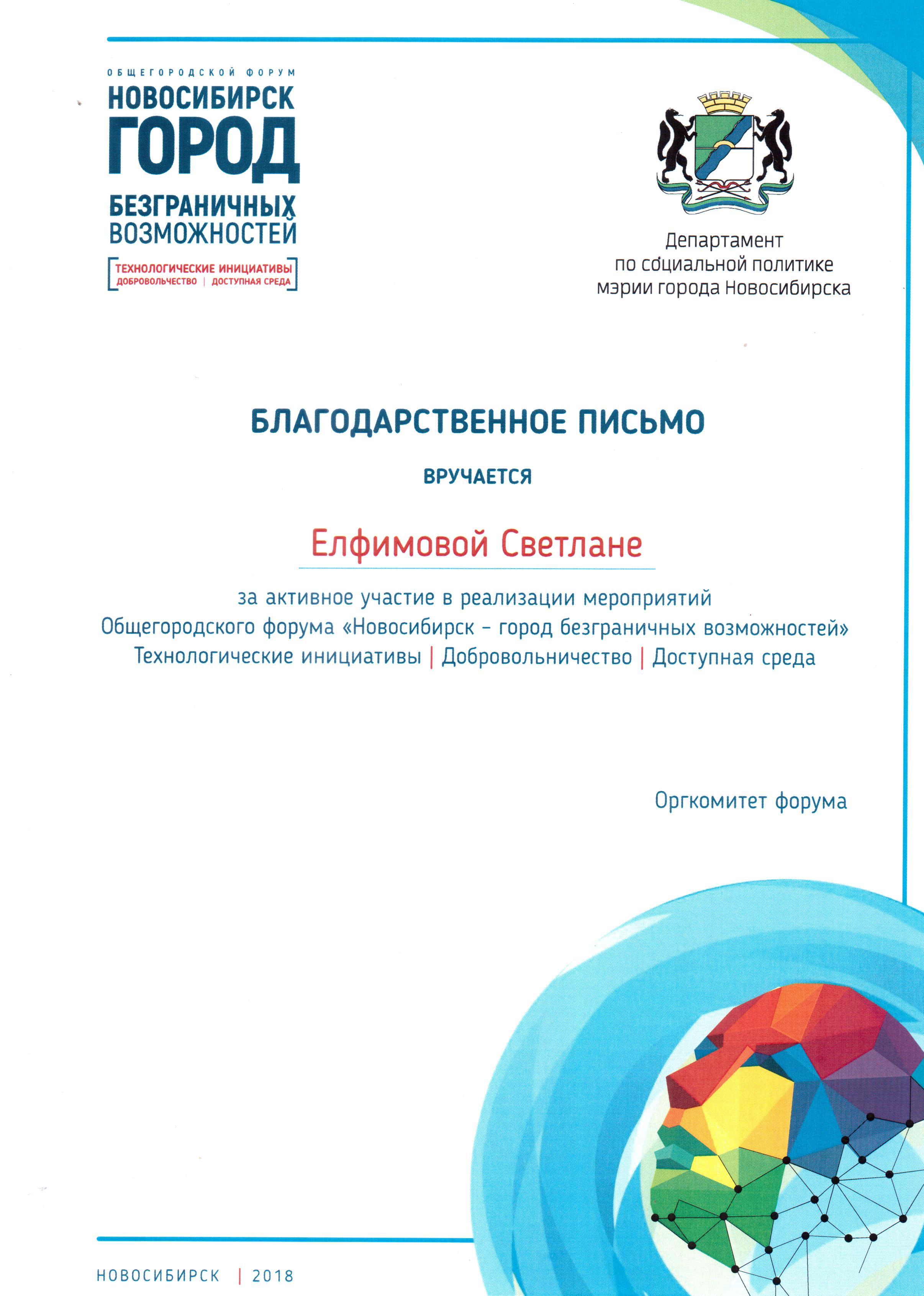 ОБЩЕГОРОДСКОЙ ФОРУМ
НОВОСИБИРСК
ГОРОД
БЕЗГРАНИЧНЫХ
ВОЗМОЖНОСТЕЙ
ТЕХНОЛОГИЧЕСКИЕ ИНИЦИАТИВЫ
ДОБРОВОЛЬЧЕСТВО | ДОСТУПНАЯ СРЕДА

Департамент
по социальной политике
мэрии города Новосибирска

БЛАГОДАРСТВЕННОЕ ПИСЬМО

ВРУЧАЕТСЯ

Елфимовой Светлане

за активное участие в реализации мероприятий Общегородского форума «Новосибирск – город безграничных возможностей» Технологические инициативы | Добровольничество | Доступная среда

Оргкомитет форума

НОВОСИБИРСК | 2018